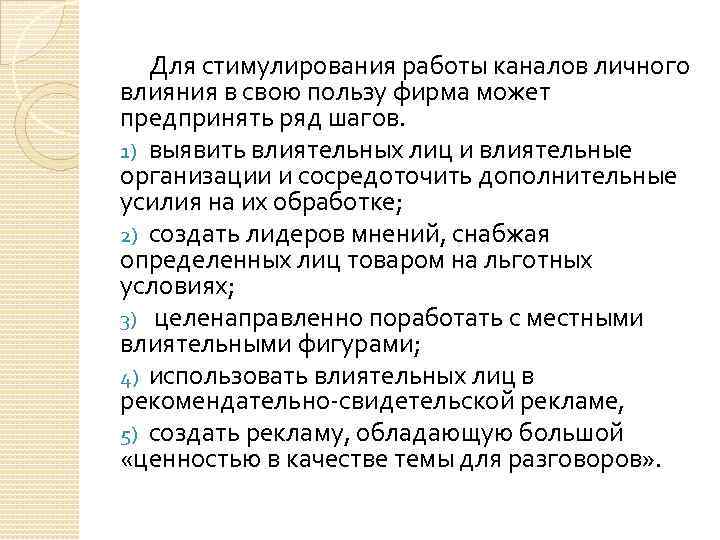 Для стимулирования работы каналов личного влияния в свою пользу фирма может предпринять ряд шагов.

1) выявить влиятельных лиц и влиятельные организации и сосредоточить дополнительные усилия на их обработке;

2) создать лидеров мнений, снабжая определенных лиц товаром на льготных условиях;

3) целенаправленно поработать с местными влиятельными фигурами;

4) использовать влиятельных лиц в рекомендательно-свидетельской рекламе,

5) создать рекламу, обладающую большой «ценностью в качестве темы для разговоров».